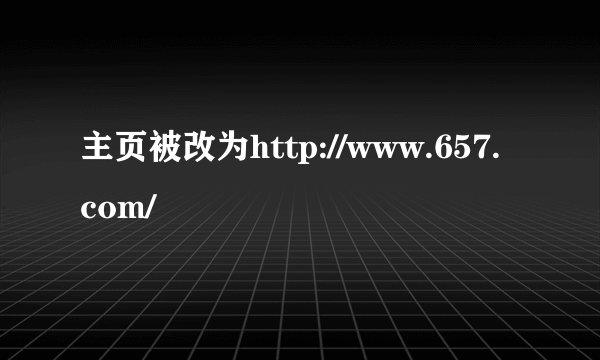 主页被改为http://www.657.com/